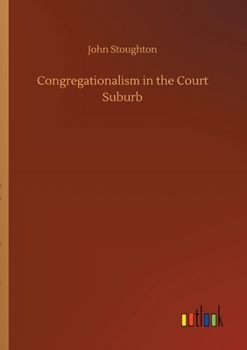 John Stoughton

Congregationalism in the Court Suburb

outlook